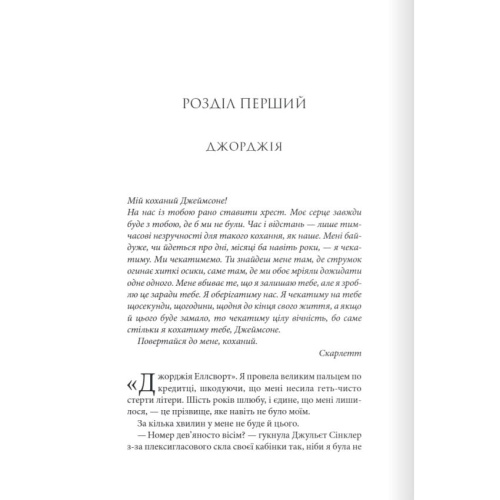 РОЗДІЛ ПЕРШИЙ

ДЖОРДЖІЯ

Мій коханий Джеймсоне!
На нас із тобою рано ставити хрест. Моє серце завжди буде з тобою, де б ми не були. Час і відстань — лише тимчасові незручності для такого кохання, як наше. Мені байдуже, чи йдеться про дні, місяці ба навіть роки, — я чекатиму. Ми чекатимемо. Ти знайдеш мене там, де струмок огинає хиткі осики, саме там, де ми обоє мріяли дожидати одне одного. Мене вбиває те, що я залишаю тебе, але я зроблю це заради тебе. Я оберігатиму нас. Я чекатиму на тебе щосекунди, щогодини, щодня до кінця свого життя, а якщо й цього буде замало, то чекатиму цілу вічність, бо саме стільки я кохатиму тебе, Джеймсоне.
Повертайся до мене, коханий.
Скарлетт

«Джорджія Еллсворт». Я провела великим пальцем по кредитці, шкодуючи, що мені несила геть-чисто стерти літери. Шість років шлюбу, і єдине, що мені лишилося, — це прізвище, яке навіть не було моїм.
За кілька хвилин у мене не буде й цього.
— Номер дев'яносто вісім? — гукнула Джульєт Сінклер з-за плексигласового скла своєї кабінки так, ніби я була не